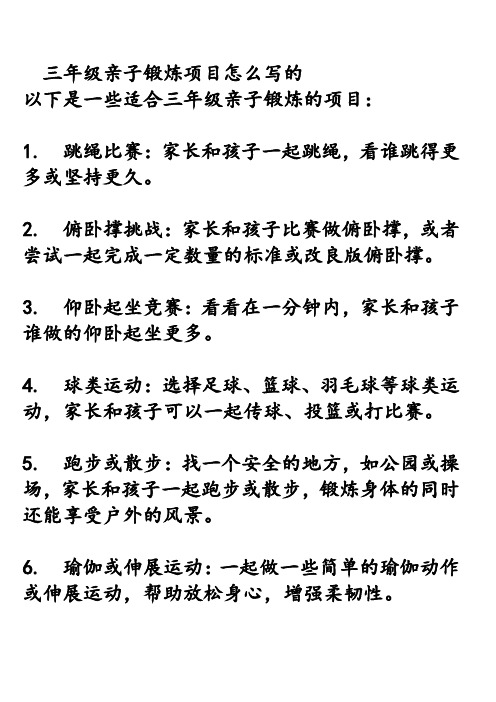 三年级亲子锻炼项目怎么写的
以下是一些适合三年级亲子锻炼的项目：

1. 跳绳比赛：家长和孩子一起跳绳，看谁跳得更多或坚持更久。

2. 俯卧撑挑战：家长和孩子比赛做俯卧撑，或者尝试一起完成一定数量的标准或改良版俯卧撑。

3. 仰卧起坐竞赛：看看在一分钟内，家长和孩子谁做的仰卧起坐更多。

4. 球类运动：选择足球、篮球、羽毛球等球类运动，家长和孩子可以一起传球、投篮或打比赛。

5. 跑步或散步：找一个安全的地方，如公园或操场，家长和孩子一起跑步或散步，锻炼身体的同时还能享受户外的风景。

6. 瑜伽或伸展运动：一起做一些简单的瑜伽动作或伸展运动，帮助放松身心，增强柔韧性。